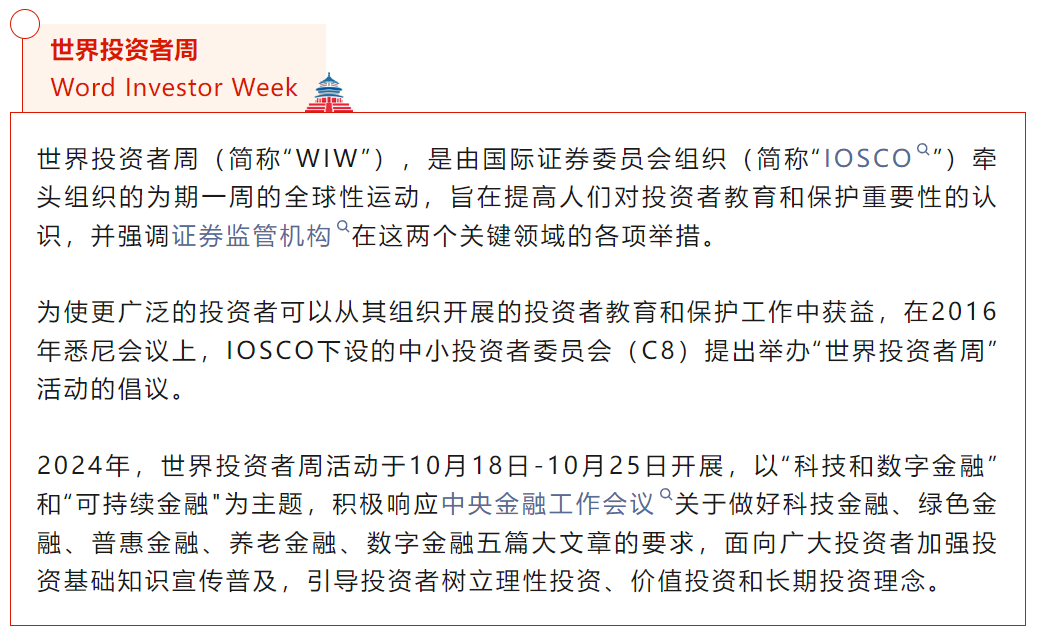 世界投资者周
Word Investor Week

世界投资者周（简称“WIW”），是由国际证券委员会组织（简称“IOSCO”）牵头组织的为期一周的全球性运动，旨在提高人们对投资者教育和保护重要性的认识，并强调证券监管机构在这两个关键领域的各项举措。

为使更广泛的投资者可以从其组织开展的投资者教育和保护工作中获益，在2016年悉尼会议上，IOSCO下设的中小投资者委员会（C8）提出举办“世界投资者周”活动的倡议。

2024年，世界投资者周活动于10月18日-10月25日开展，以“科技和数字金融”和“可持续金融”为主题，积极响应中央金融工作会议关于做好科技金融、绿色金融、普惠金融、养老金融、数字金融五篇大文章的要求，面向广大投资者加强投资基础知识宣传普及，引导投资者树立理性投资、价值投资和长期投资理念。